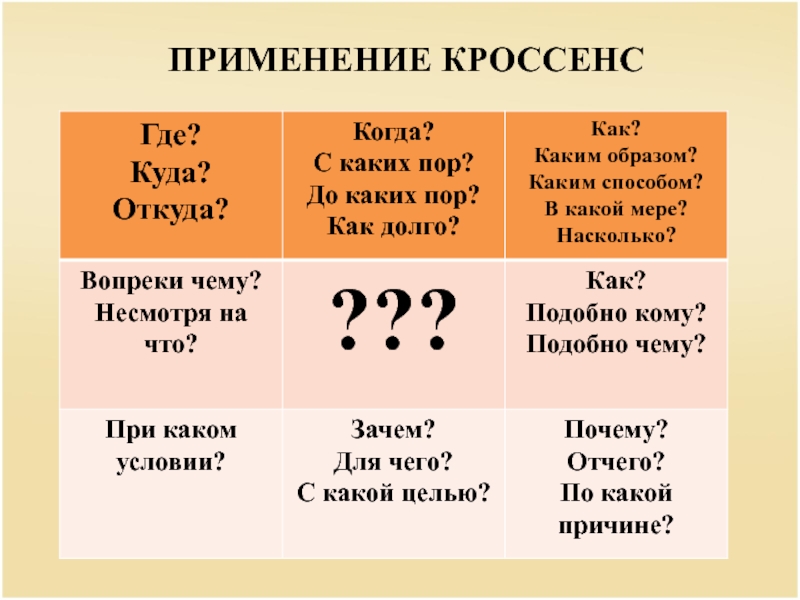 ПРИМЕНЕНИЕ КРОССЕНС

| Где? Куда? Откуда? | Когда? С каких пор? До каких пор? Как долго? | Как? Каким образом? Каким способом? В какой мере? Насколько? |
|---|---|---|
| Вопреки чему? Несмотря на что? | ??? | Как? Подобно кому? Подобно чему? |
| При каком условии? | Зачем? Для чего? С какой целью? | Почему? Отчего? По какой причине? |